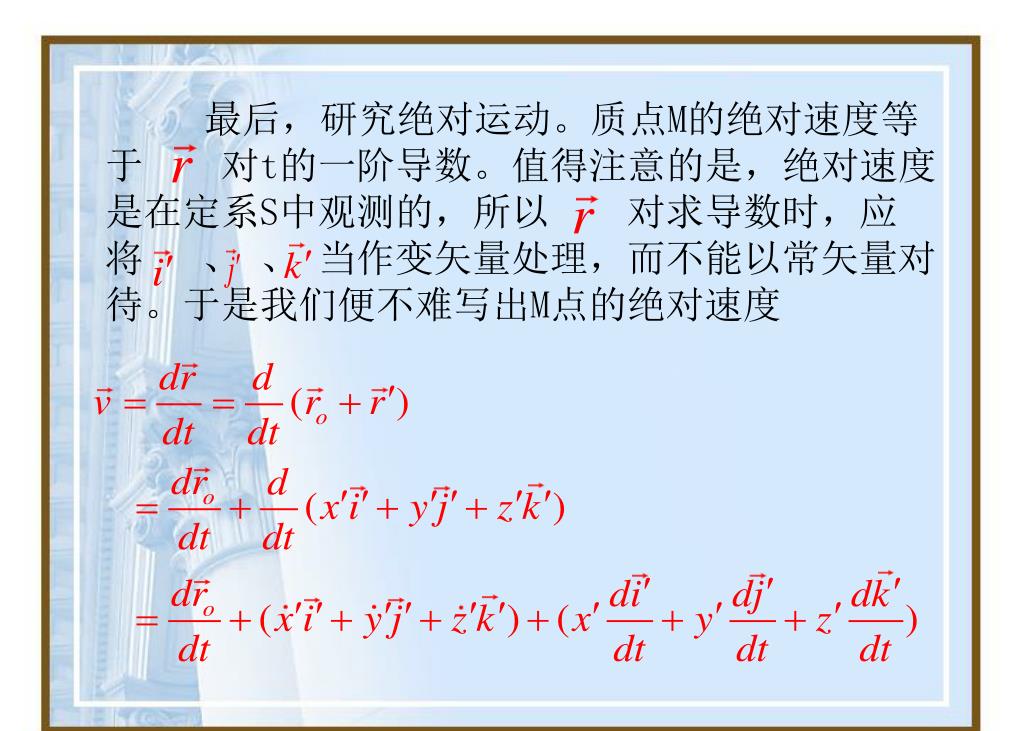 最后，研究绝对运动。质点M的绝对速度等于 $\vec{r}$ 对t的一阶导数。值得注意的是，绝对速度是在定系S中观测的，所以 $\vec{r}$ 对求导数时，应将 $\vec{i}'$ 、$\vec{j}'$ 、$\vec{k}'$ 当作变矢量处理，而不能以常矢量对待。于是我们便不难写出M点的绝对速度

$\vec{v} = \frac{d\vec{r}}{dt} = \frac{d}{dt}(\vec{r}_o + \vec{r}')$

$= \frac{d\vec{r}_o}{dt} + \frac{d}{dt}(x'\vec{i}' + y'\vec{j}' + z'\vec{k}')$

$= \frac{d\vec{r}_o}{dt} + (\dot{x}'\vec{i}' + \dot{y}'\vec{j}' + \dot{z}'\vec{k}') + (x'\frac{d\vec{i}'}{dt} + y'\frac{d\vec{j}'}{dt} + z'\frac{d\vec{k}'}{dt})$